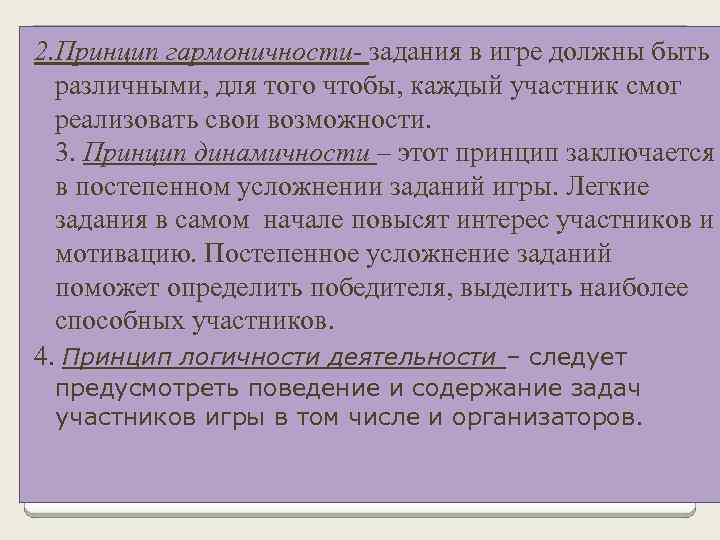 2.Принцип гармоничности- задания в игре должны быть различными, для того чтобы, каждый участник смог реализовать свои возможности.

3. Принцип динамичности – этот принцип заключается в постепенном усложнении заданий игры. Легкие задания в самом начале повысят интерес участников и мотивацию. Постепенное усложнение заданий поможет определить победителя, выделить наиболее способных участников.

4. Принцип логичности деятельности – следует предусмотреть поведение и содержание задач участников игры в том числе и организаторов.